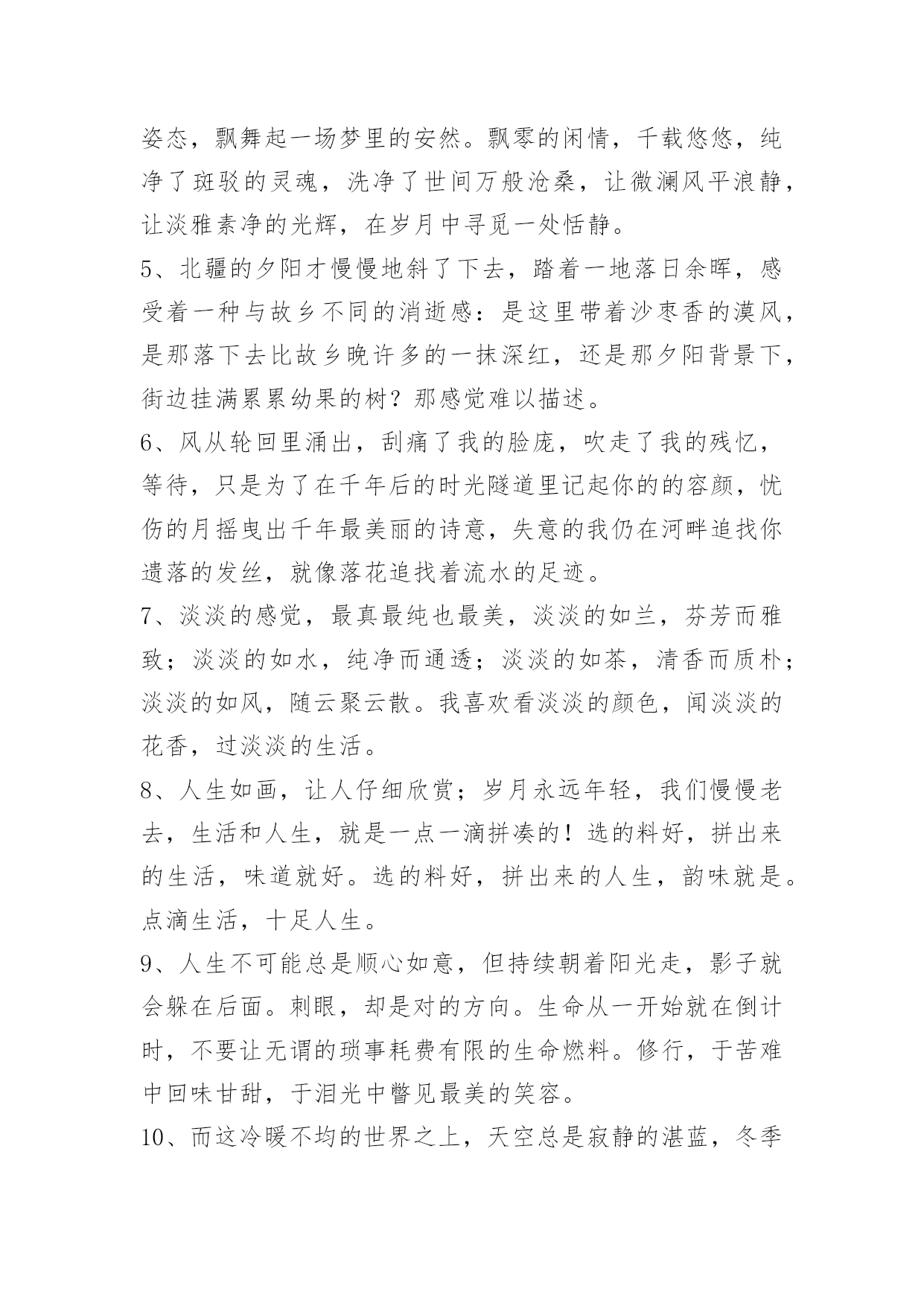 姿态，飘舞起一场梦里的安然。飘零的闲情，千载悠悠，纯净了斑驳的灵魂，洗净了世间万般沧桑，让微澜风平浪静，让淡雅素净的光辉，在岁月中寻觅一处恬静。

5、北疆的夕阳才慢慢地斜了下去，踏着一地落日余晖，感受着一种与故乡不同的消逝感：是这里带着沙枣香的漠风，是那落下去比故乡晚许多的一抹深红，还是那夕阳背景下，街边挂满累累幼果的树？那感觉难以描述。

6、风从轮回里涌出，刮痛了我的脸庞，吹走了我的残忆，等待，只是为了在千年后的时光隧道里记起你的的容颜，忧伤的月摇曳出千年最美丽的诗意，失意的我仍在河畔追找你遗落的发丝，就像落花追找着流水的足迹。

7、淡淡的感觉，最真最纯也最美，淡淡的如兰，芬芳而雅致；淡淡的如水，纯净而通透；淡淡的如茶，清香而质朴；淡淡的如风，随云聚云散。我喜欢看淡淡的颜色，闻淡淡的花香，过淡淡的生活。

8、人生如画，让人仔细欣赏；岁月永远年轻，我们慢慢老去，生活和人生，就是一点一滴拼凑的！选的料好，拼出来的生活，味道就好。选的料好，拼出来的人生，韵味就是。点滴生活，十足人生。

9、人生不可能总是顺心如意，但持续朝着阳光走，影子就会躲在后面。刺眼，却是对的方向。生命从一开始就在倒计时，不要让无谓的琐事耗费有限的生命燃料。修行，于苦难中回味甘甜，于泪光中瞥见最美的笑容。

10、而这冷暖不均的世界之上，天空总是寂静的湛蓝，冬季